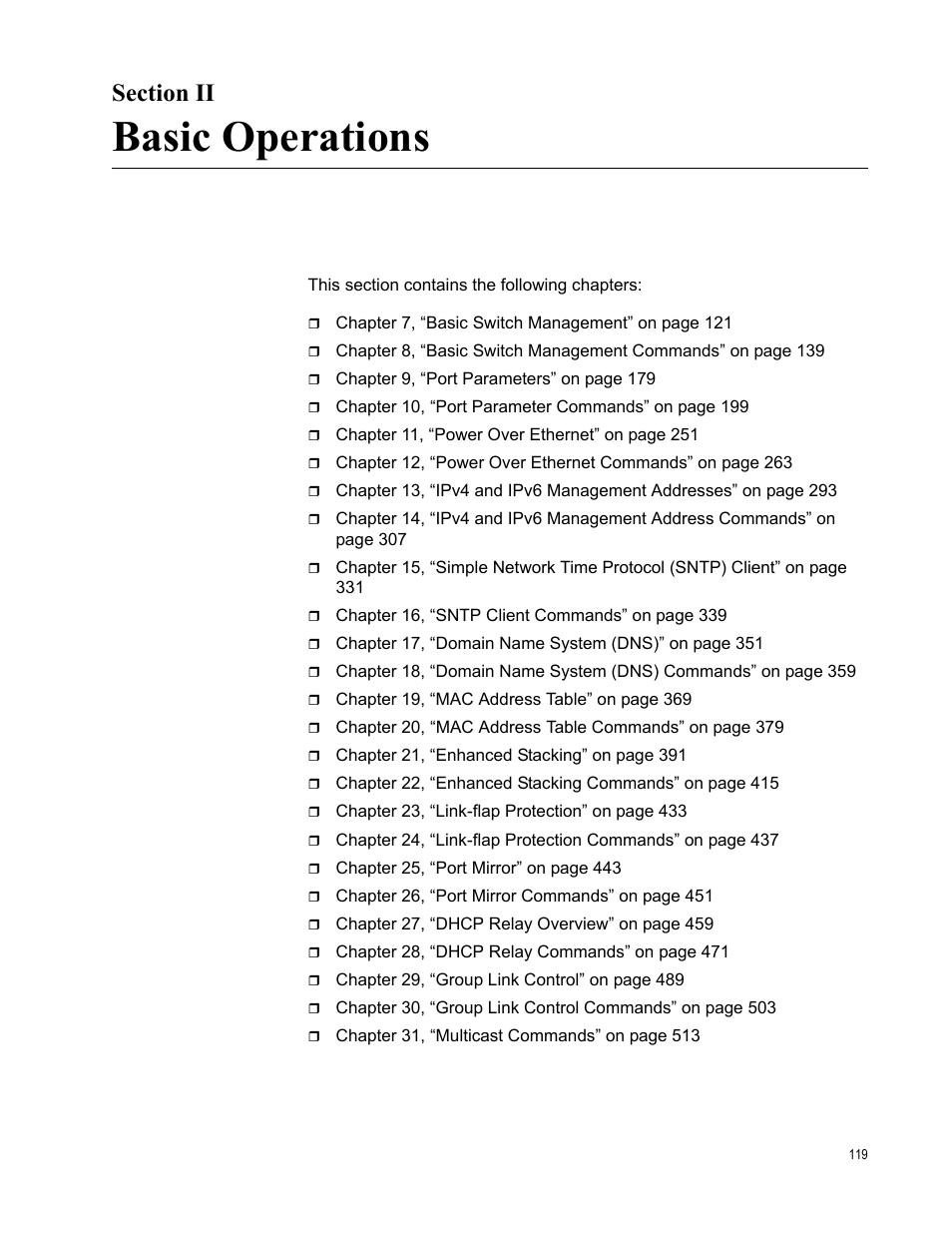 Section II
Basic Operations

This section contains the following chapters:

❒ Chapter 7, “Basic Switch Management” on page 121
❒ Chapter 8, “Basic Switch Management Commands” on page 139
❒ Chapter 9, “Port Parameters” on page 179
❒ Chapter 10, “Port Parameter Commands” on page 199
❒ Chapter 11, “Power Over Ethernet” on page 251
❒ Chapter 12, “Power Over Ethernet Commands” on page 263
❒ Chapter 13, “IPv4 and IPv6 Management Addresses” on page 293
❒ Chapter 14, “IPv4 and IPv6 Management Address Commands” on page 307
❒ Chapter 15, “Simple Network Time Protocol (SNTP) Client” on page 331
❒ Chapter 16, “SNTP Client Commands” on page 339
❒ Chapter 17, “Domain Name System (DNS)” on page 351
❒ Chapter 18, “Domain Name System (DNS) Commands” on page 359
❒ Chapter 19, “MAC Address Table” on page 369
❒ Chapter 20, “MAC Address Table Commands” on page 379
❒ Chapter 21, “Enhanced Stacking” on page 391
❒ Chapter 22, “Enhanced Stacking Commands” on page 415
❒ Chapter 23, “Link-flap Protection” on page 433
❒ Chapter 24, “Link-flap Protection Commands” on page 437
❒ Chapter 25, “Port Mirror” on page 443
❒ Chapter 26, “Port Mirror Commands” on page 451
❒ Chapter 27, “DHCP Relay Overview” on page 459
❒ Chapter 28, “DHCP Relay Commands” on page 471
❒ Chapter 29, “Group Link Control” on page 489
❒ Chapter 30, “Group Link Control Commands” on page 503
❒ Chapter 31, “Multicast Commands” on page 513

119